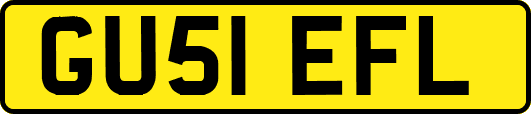 GU51 EFL